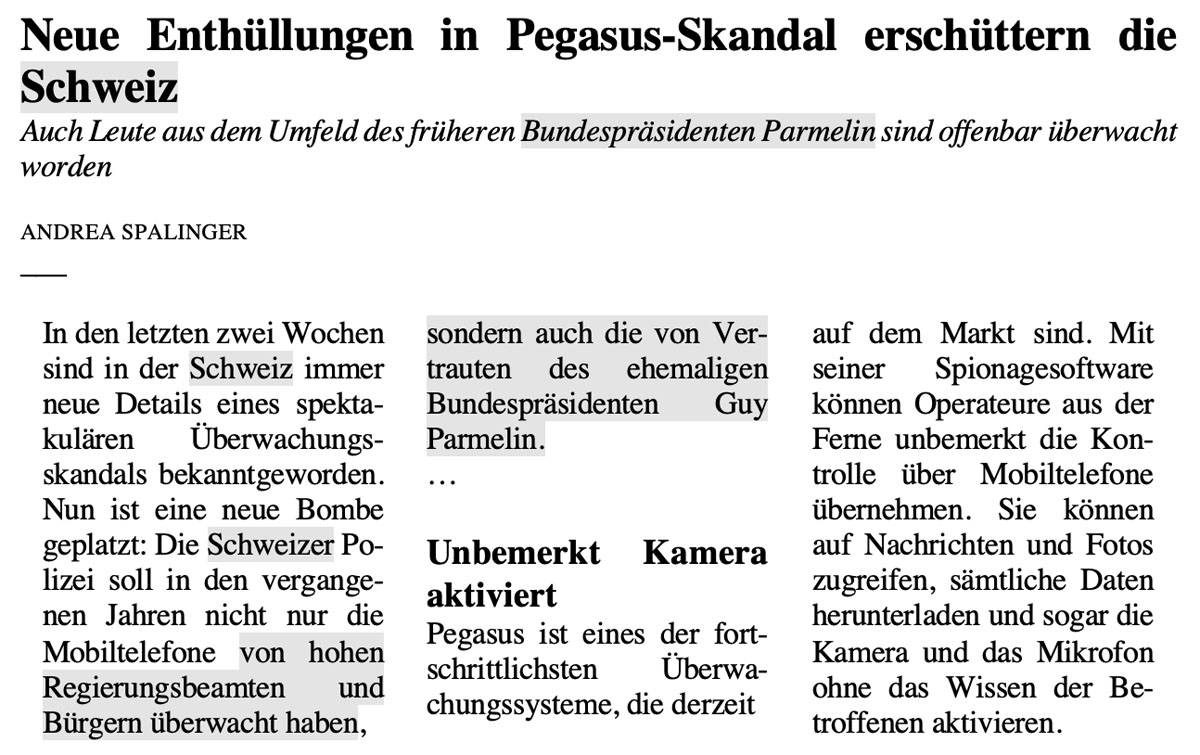 Neue Enthüllungen in Pegasus-Skandal erschüttern die Schweiz

Auch Leute aus dem Umfeld des früheren Bundespräsidenten Parmelin sind offenbar überwacht worden

ANDREA SPALINGER

In den letzten zwei Wochen sind in der Schweiz immer neue Details eines spektakulären Überwachungsskandals bekanntgeworden. Nun ist eine neue Bombe geplatzt: Die Schweizer Polizei soll in den vergangenen Jahren nicht nur die Mobiltelefone von hohen Regierungsbeamten und Bürgern überwacht haben, sondern auch die von Vertrauten des ehemaligen Bundespräsidenten Guy Parmelin.

…

Unbemerkt Kamera aktiviert

Pegasus ist eines der fortschrittlichsten Überwachungssysteme, die derzeit auf dem Markt sind. Mit seiner Spionagesoftware können Operateure aus der Ferne unbemerkt die Kontrolle über Mobiltelefone übernehmen. Sie können auf Nachrichten und Fotos zugreifen, sämtliche Daten herunterladen und sogar die Kamera und das Mikrofon ohne das Wissen der Betroffenen aktivieren.